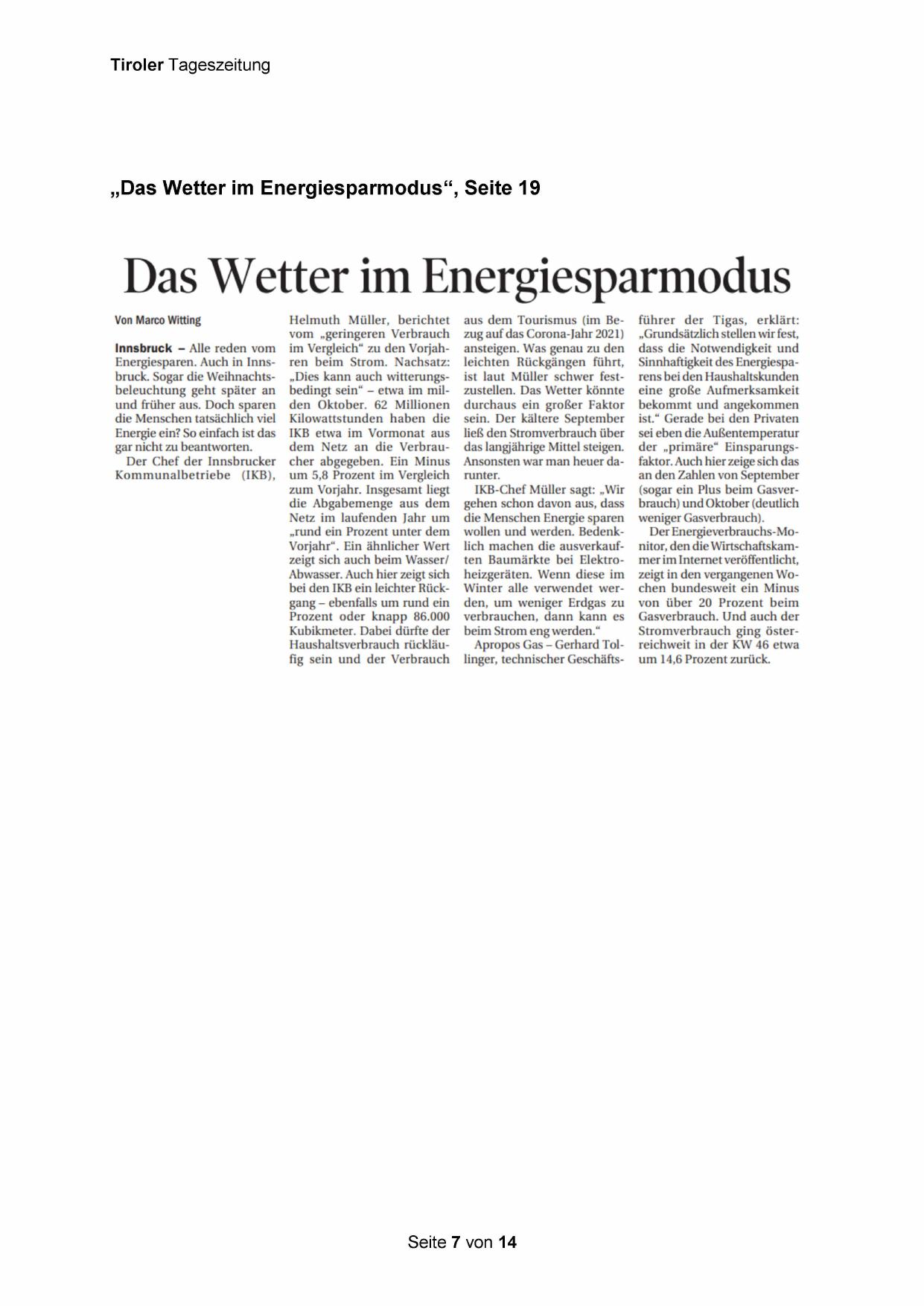 Tiroler Tageszeitung

„Das Wetter im Energiesparmodus“, Seite 19

Das Wetter im Energiesparmodus

Von Marco Witting

Innsbruck – Alle reden vom Energiesparen. Auch in Innsbruck. Sogar die Weihnachtsbeleuchtung geht später an und früher aus. Doch sparen die Menschen tatsächlich viel Energie ein? So einfach ist das gar nicht zu beantworten.

Der Chef der Innsbrucker Kommunalbetriebe (IKB), Helmuth Müller, berichtet vom „geringeren Verbrauch im Vergleich“ zu den Vorjahren beim Strom. Nachsatz: „Dies kann auch witterungsbedingt sein“ – etwa im milden Oktober. 62 Millionen Kilowattstunden haben die IKB etwa im Vormonat aus dem Netz an die Verbraucher abgegeben. Ein Minus um 5,8 Prozent im Vergleich zum Vorjahr. Insgesamt liegt die Abgabemenge aus dem Netz im laufenden Jahr um „rund ein Prozent unter dem Vorjahr“. Ein ähnlicher Wert zeigt sich auch beim Wasser/Abwasser. Auch hier zeigt sich bei den IKB ein leichter Rückgang – ebenfalls um rund ein Prozent oder knapp 86.000 Kubikmeter. Dabei dürfte der Haushaltsverbrauch rückläufig sein und der Verbrauch aus dem Tourismus (im Bezug auf das Corona-Jahr 2021) ansteigen. Was genau zu den leichten Rückgängen führt, ist laut Müller schwer festzustellen. Das Wetter könnte durchaus ein großer Faktor sein. Der kältere September ließ den Stromverbrauch über das langjährige Mittel steigen. Ansonsten war man heuer darunter.

IKB-Chef Müller sagt: „Wir gehen schon davon aus, dass die Menschen Energie sparen wollen und werden. Bedenklich machen die ausverkauften Baumärkte bei Elektroheizgeräten. Wenn diese im Winter alle verwendet werden, um weniger Erdgas zu verbrauchen, dann kann es beim Strom eng werden.“

Apropos Gas – Gerhard Tollinger, technischer Geschäftsführer der Tigas, erklärt: „Grundsätzlich stellen wir fest, dass die Notwendigkeit und Sinnhaftigkeit des Energiesparens bei den Haushaltskunden eine große Aufmerksamkeit bekommt und angekommen ist.“ Gerade bei den Privaten sei eben die Außentemperatur der „primäre“ Einsparungsfaktor. Auch hier zeige sich das an den Zahlen von September (sogar ein Plus beim Gasverbrauch) und Oktober (deutlich weniger Gasverbrauch).

Der Energieverbrauchs-Monitor, den die Wirtschaftskammer im Internet veröffentlicht, zeigt in den vergangenen Wochen bundesweit ein Minus von über 20 Prozent beim Gasverbrauch. Und auch der Stromverbrauch ging österreichweit in der KW 46 etwa um 14,6 Prozent zurück.

Seite 7 von 14